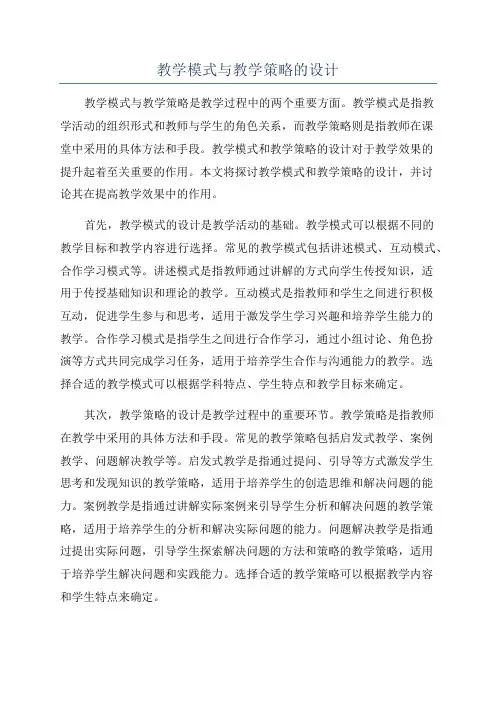 教学模式与教学策略的设计

教学模式与教学策略是教学过程中的两个重要方面。教学模式是指教学活动的组织形式和教师与学生的角色关系，而教学策略则是指教师在课堂中采用的具体方法和手段。教学模式和教学策略的设计对于教学效果的提升起着至关重要的作用。本文将探讨教学模式和教学策略的设计，并讨论其在提高教学效果中的作用。

首先，教学模式的设计是教学活动的基础。教学模式可以根据不同的教学目标和教学内容进行选择。常见的教学模式包括讲述模式、互动模式、合作学习模式等。讲述模式是指教师通过讲解的方式向学生传授知识，适用于传授基础知识和理论的教学。互动模式是指教师和学生之间进行积极互动，促进学生参与和思考，适用于激发学生学习兴趣和培养学生能力的教学。合作学习模式是指学生之间进行合作学习，通过小组讨论、角色扮演等方式共同完成学习任务，适用于培养学生合作与沟通能力的教学。选择合适的教学模式可以根据学科特点、学生特点和教学目标来确定。

其次，教学策略的设计是教学过程中的重要环节。教学策略是指教师在教学中采用的具体方法和手段。常见的教学策略包括启发式教学、案例教学、问题解决教学等。启发式教学是指通过提问、引导等方式激发学生思考和发现知识的教学策略，适用于培养学生的创造思维和解决问题的能力。案例教学是指通过讲解实际案例来引导学生分析和解决问题的教学策略，适用于培养学生的分析和解决实际问题的能力。问题解决教学是指通过提出实际问题，引导学生探索解决问题的方法和策略的教学策略，适用于培养学生解决问题和实践能力。选择合适的教学策略可以根据教学内容和学生特点来确定。